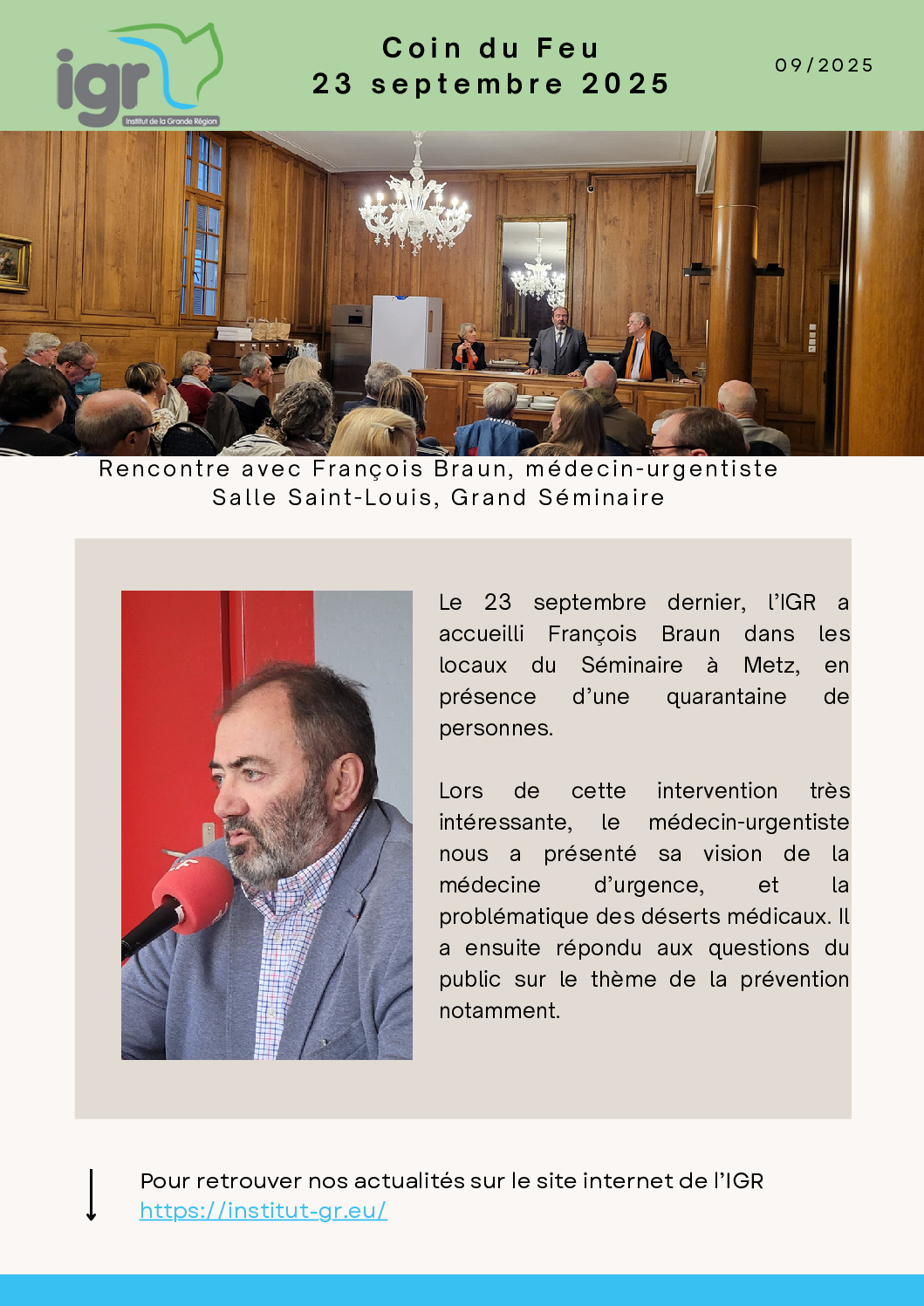 igr
Institut de la Grande Région

Coin du Feu
23 septembre 2025

09/2025

Rencontre avec François Braun, médecin-urgentiste
Salle Saint-Louis, Grand Séminaire

Le 23 septembre dernier, l'IGR a accueilli François Braun dans les locaux du Séminaire à Metz, en présence d'une quarantaine de personnes.

Lors de cette intervention très intéressante, le médecin-urgentiste nous a présenté sa vision de la médecine d'urgence, et la problématique des déserts médicaux. Il a ensuite répondu aux questions du public sur le thème de la prévention notamment.

Pour retrouver nos actualités sur le site internet de l'IGR
https://institut-gr.eu/